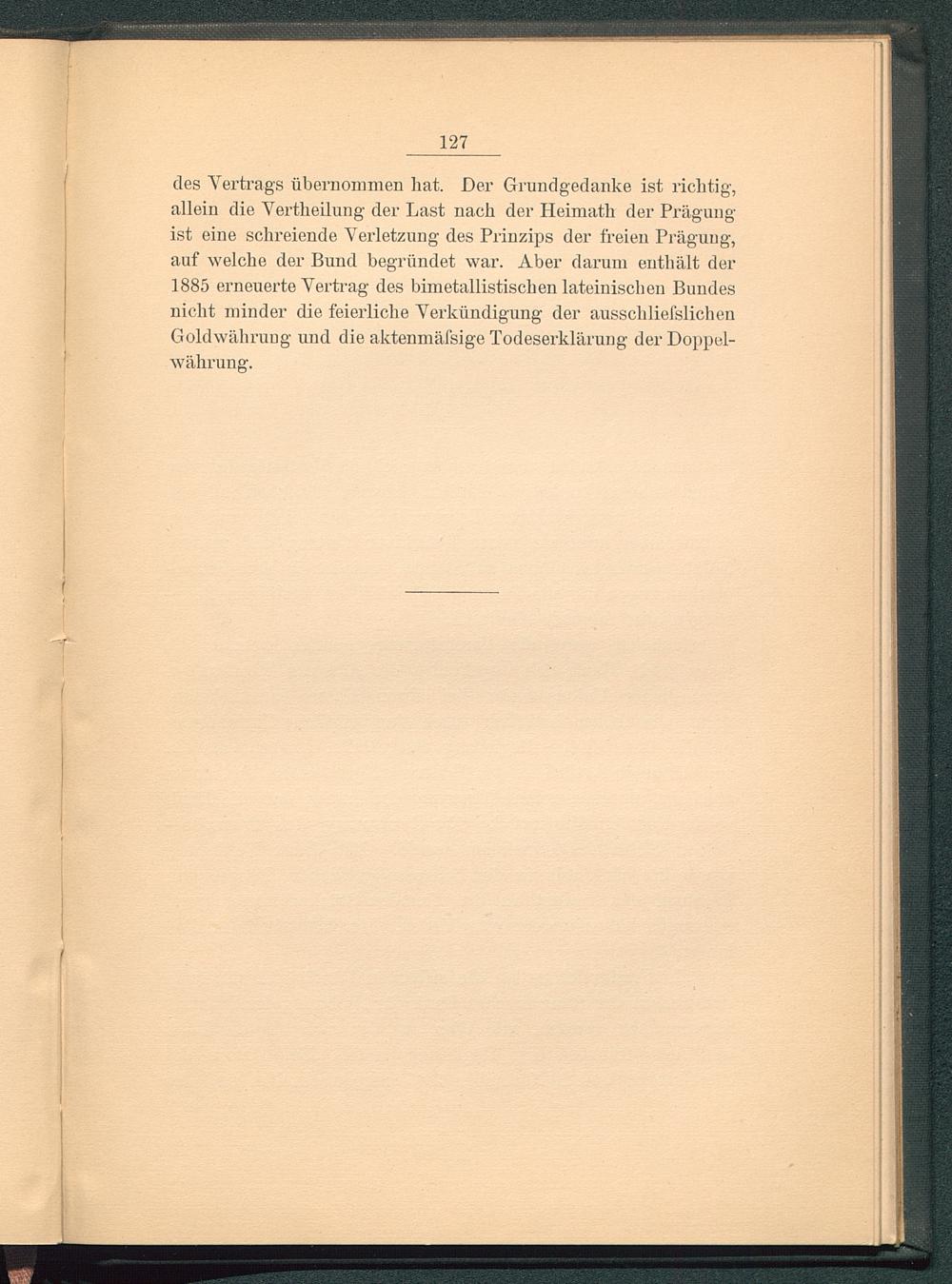 127

des Vertrags übernommen hat. Der Grundgedanke ist richtig, allein die Vertheilung der Last nach der Heimath der Prägung ist eine schreiende Verletzung des Prinzips der freien Prägung, auf welche der Bund begründet war. Aber darum enthält der 1885 erneuerte Vertrag des bimetallistischen lateinischen Bundes nicht minder die feierliche Verkündigung der ausschliefslichen Goldwährung und die aktenmäfsige Todeserklärung der Doppelwährung.